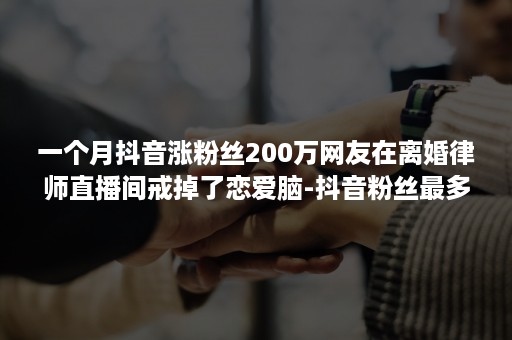 一个月抖音涨粉丝200万网友在离婚律师直播间戒掉了恋爱脑-抖音粉丝最多